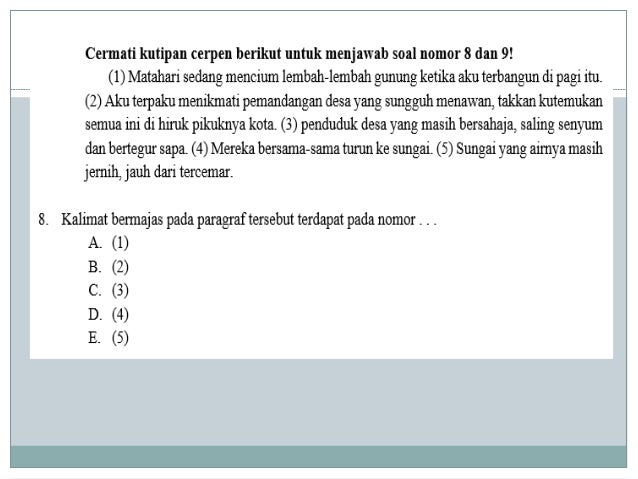 Cermati kutipan cerpen berikut untuk menjawab soal nomor 8 dan 9!

(1) Matahari sedang mencium lembah-lembah gunung ketika aku terbangun di pagi itu. (2) Aku terpaku menikmati pemandangan desa yang sungguh menawan, takkan kutemukan semua ini di hiruk pikuknya kota. (3) penduduk desa yang masih bersahaja, saling senyum dan bertegur sapa. (4) Mereka bersama-sama turun ke sungai. (5) Sungai yang airnya masih jernih, jauh dari tercemar.

8. Kalimat bermajas pada paragraf tersebut terdapat pada nomor . . .
A. (1)
B. (2)
C. (3)
D. (4)
E. (5)